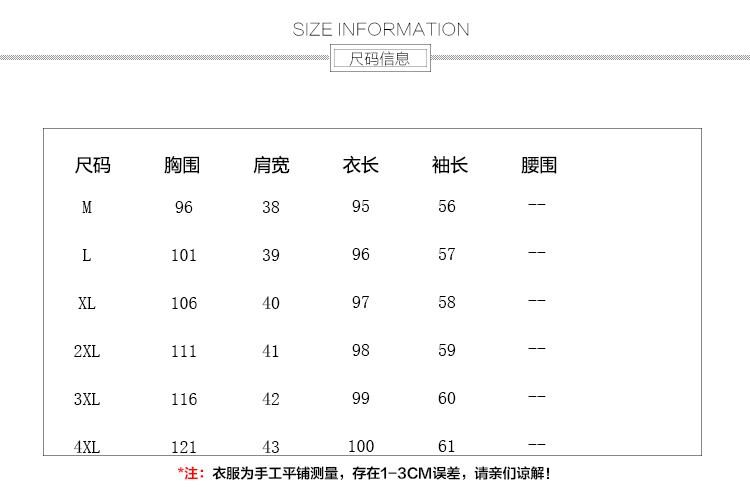 SIZE INFORMATION

尺码信息

| 尺码 | 胸围 | 肩宽 | 衣长 | 袖长 | 腰围 |
|---|---|---|---|---|---|
| M | 96 | 38 | 95 | 56 | -- |
| L | 101 | 39 | 96 | 57 | -- |
| XL | 106 | 40 | 97 | 58 | -- |
| 2XL | 111 | 41 | 98 | 59 | -- |
| 3XL | 116 | 42 | 99 | 60 | -- |
| 4XL | 121 | 43 | 100 | 61 | -- |

*注：衣服为手工平铺测量，存在1-3CM误差，请亲们谅解！